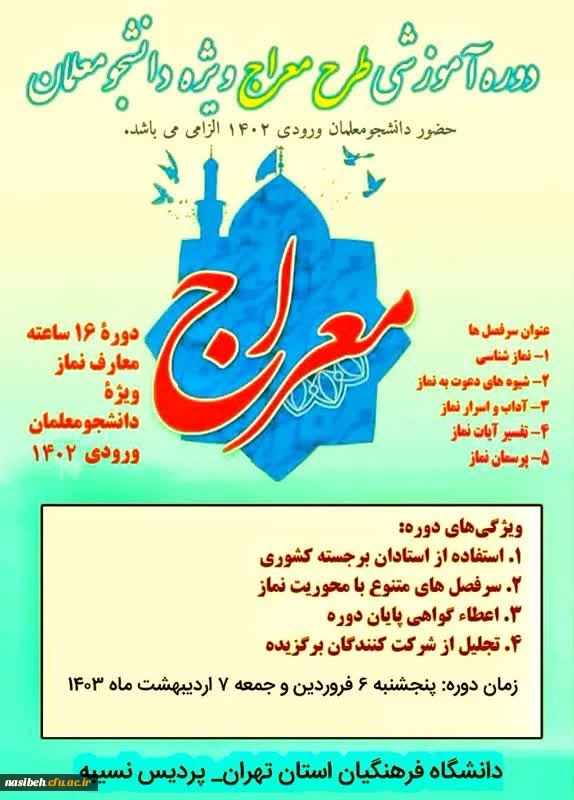 دوره آموزشی طرح معراج ویژه دانشجومعلمان

حضور دانشجومعلمان ورودی ۱۴۰۲ الزامی می باشد.

معراج

عنوان سرفصل ها
۱- نماز شناسی
۲- شیوه های دعوت به نماز
۳- آداب و اسرار نماز
۴- تفسیر آیات نماز
۵- پرسمان نماز

دورهٔ ۱۶ ساعته
معارف نماز
ویژهٔ
دانشجومعلمان
ورودی ۱۴۰۲

ویژگی‌های دوره:
۱. استفاده از استادان برجسته کشوری
۲. سرفصل های متنوع با محوریت نماز
۳. اعطاء گواهی پایان دوره
۴. تجلیل از شرکت کنندگان برگزیده

زمان دوره: پنجشنبه ۶ فروردین و جمعه ۷ اردیبهشت ماه ۱۴۰۳

دانشگاه فرهنگیان استان تهران_ پردیس نسیبه

nasibeh.cfu.ac.ir